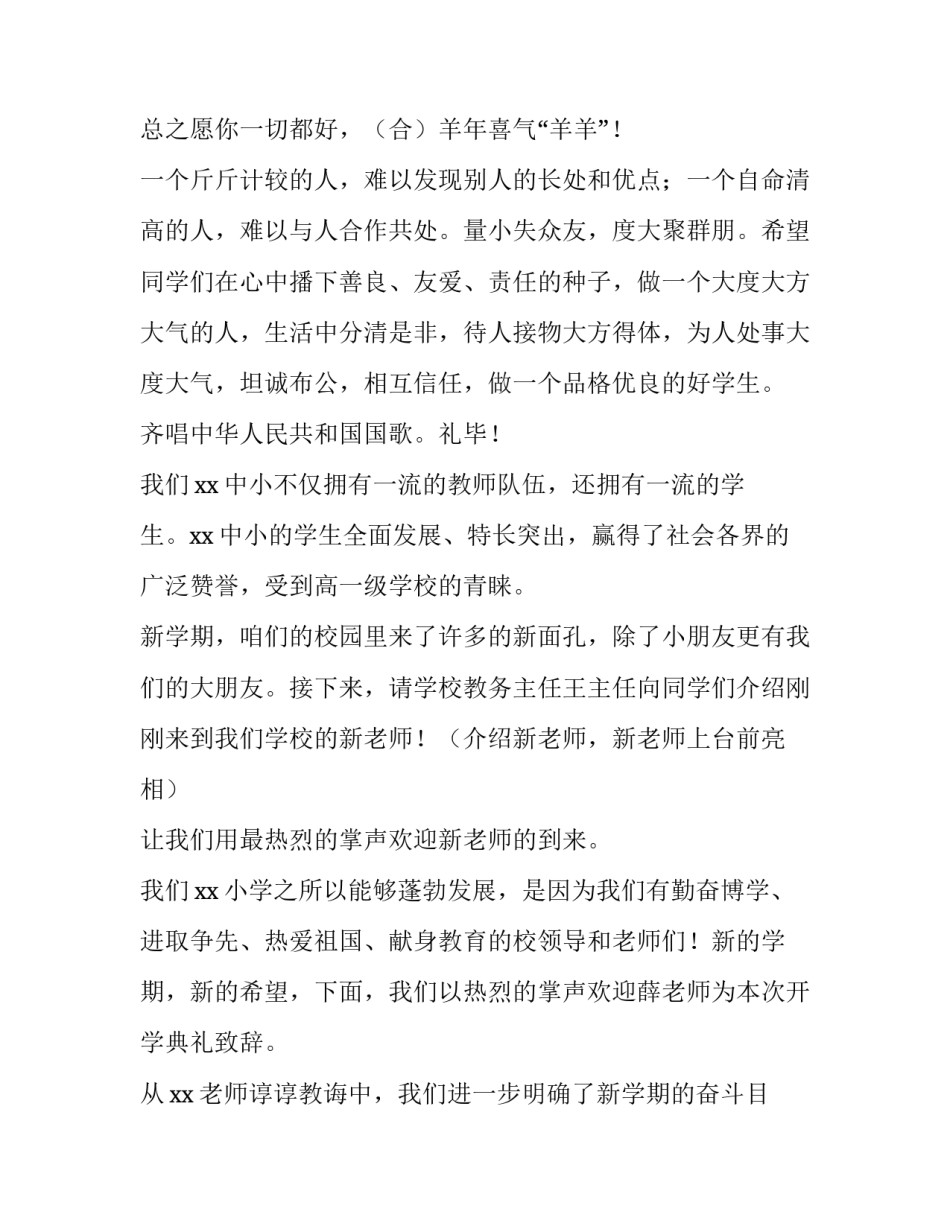 总之愿你一切都好，（合）羊年喜气“羊羊”！

一个斤斤计较的人，难以发现别人的长处和优点；一个自命清高的人，难以与人合作共处。量小失众友，度大聚群朋。希望同学们在心中播下善良、友爱、责任的种子，做一个大度大方大气的人，生活中分清是非，待人接物大方得体，为人处事大度大气，坦诚布公，相互信任，做一个品格优良的好学生。

齐唱中华人民共和国国歌。礼毕！

我们 xx 中小不仅拥有一流的教师队伍，还拥有一流的学生。xx 中小的学生全面发展、特长突出，赢得了社会各界的广泛赞誉，受到高一级学校的青睐。

新学期，咱们的校园里来了许多的新面孔，除了小朋友更有我们的大朋友。接下来，请学校教务主任王主任向同学们介绍刚刚来到我们学校的新老师！（介绍新老师，新老师上台前亮相）

让我们用最热烈的掌声欢迎新老师的到来。

我们 xx 小学之所以能够蓬勃发展，是因为我们有勤奋博学、进取争先、热爱祖国、献身教育的校领导和老师们！新的学期，新的希望，下面，我们以热烈的掌声欢迎薛老师为本次开学典礼致辞。

从 xx 老师谆谆教诲中，我们进一步明确了新学期的奋斗目